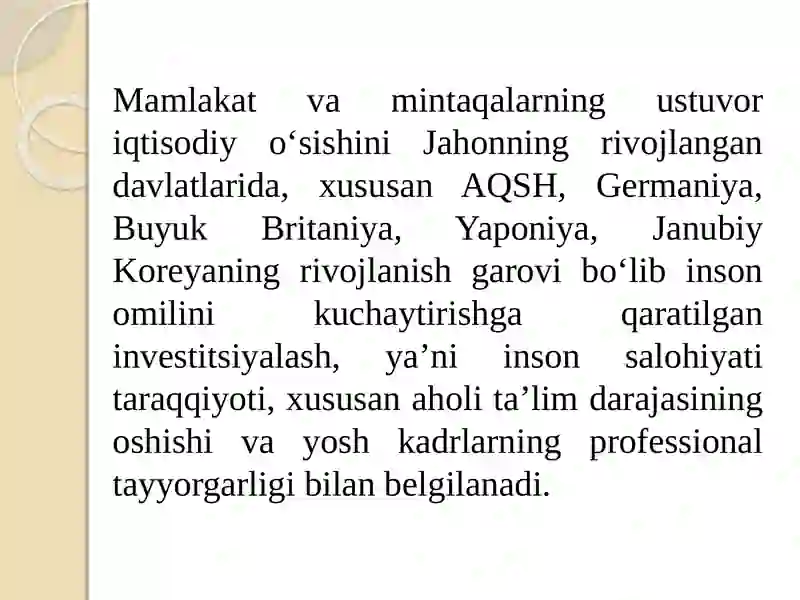 Mamlakat va mintaqalarning ustuvor iqtisodiy o‘sishini Jahonning rivojlangan davlatlarida, xususan AQSH, Germaniya, Buyuk Britaniya, Yaponiya, Janubiy Koreyaning rivojlanish garovi bo‘lib inson omilini kuchaytirishga qaratilgan investitsiyalash, ya’ni inson salohiyati taraqqiyoti, xususan aholi ta’lim darajasining oshishi va yosh kadrlarning professional tayyorgarligi bilan belgilanadi.